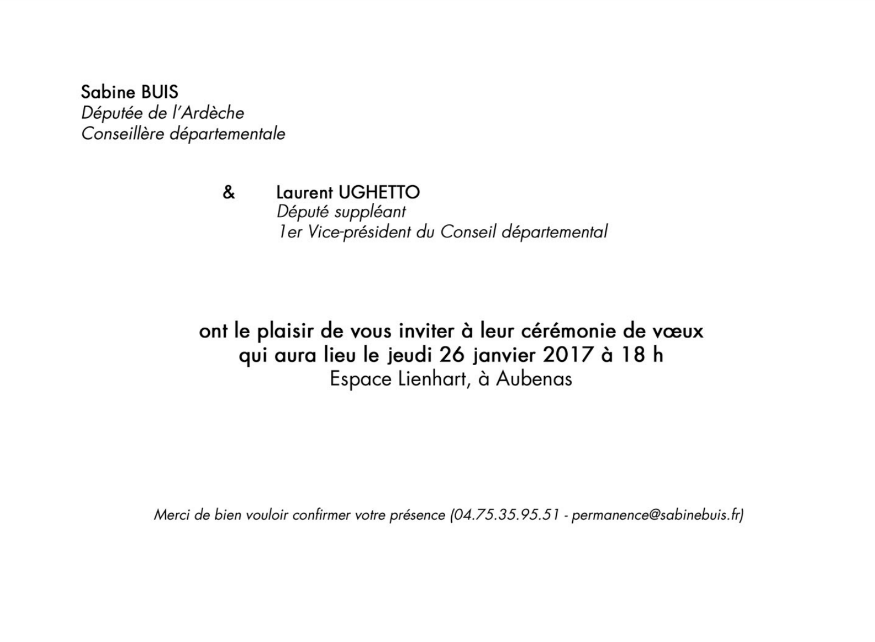 Sabine BUIS
Députée de l'Ardèche
Conseillère départementale

& Laurent UGHETTO
Député suppléant
1er Vice-président du Conseil départemental

ont le plaisir de vous inviter à leur cérémonie de vœux
qui aura lieu le jeudi 26 janvier 2017 à 18 h
Espace Lienhart, à Aubenas

Merci de bien vouloir confirmer votre présence (04.75.35.95.51 - permanence@sabinebuis.fr)